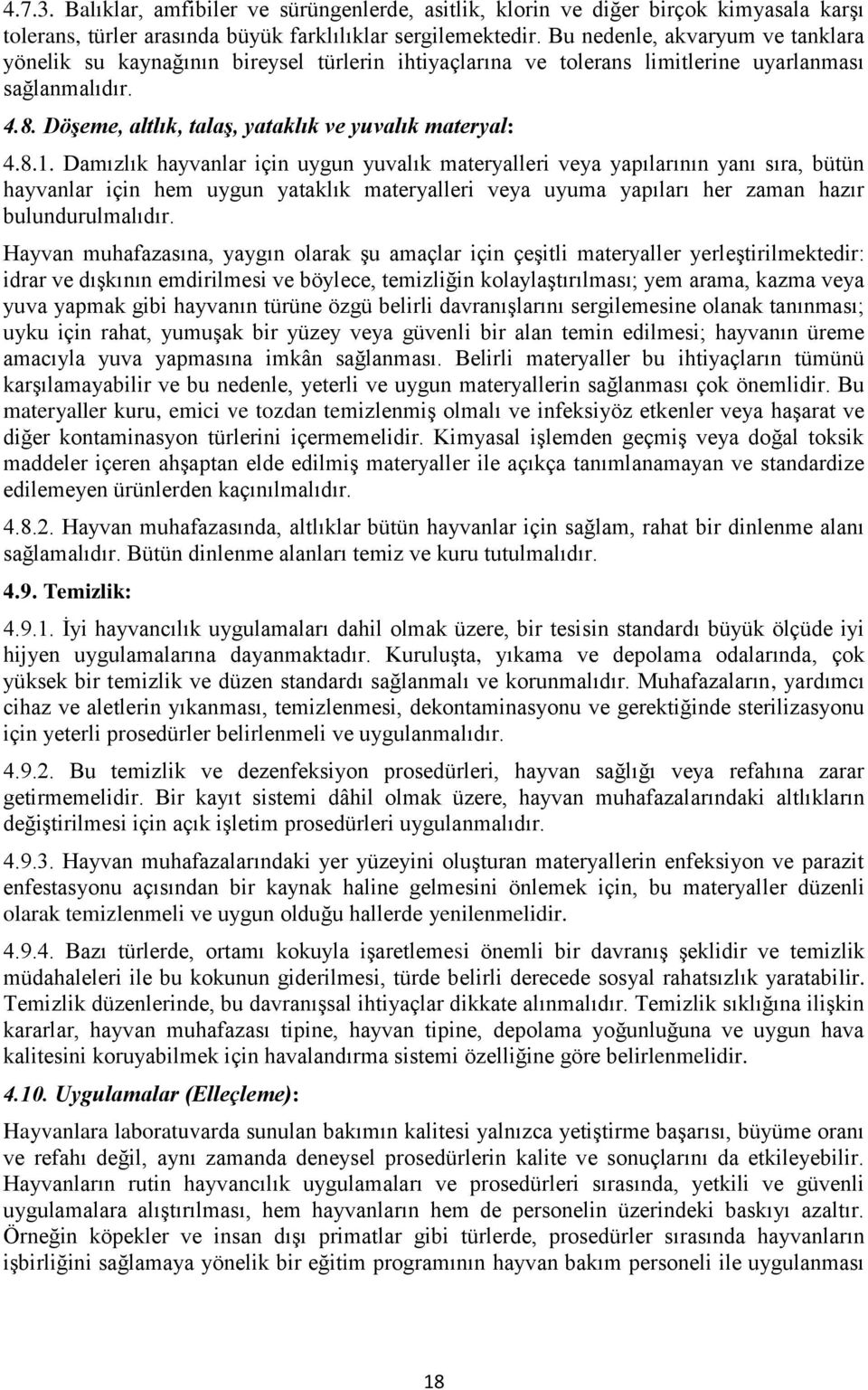 4.7.3. Balıklar, amfibiler ve sürüngenlerde, asitlik, klorin ve diğer birçok kimyasala karşı tolerans, türler arasında büyük farklılıklar sergilemektedir. Bu nedenle, akvaryum ve tanklara yönelik su kaynağının bireysel türlerin ihtiyaçlarına ve tolerans limitlerine uyarlanması sağlanmalıdır.

4.8. Döşeme, altlık, talaş, yataklık ve yuvalık materyal:

4.8.1. Damızlık hayvanlar için uygun yuvalık materyalleri veya yapılarının yanı sıra, bütün hayvanlar için hem uygun yataklık materyalleri veya uyuma yapıları her zaman hazır bulundurulmalıdır.

Hayvan muhafazasına, yaygın olarak şu amaçlar için çeşitli materyaller yerleştirilmektedir: idrar ve dışkının emdirilmesi ve böylece, temizliğin kolaylaştırılması; yem arama, kazma veya yuva yapmak gibi hayvanın türüne özgü belirli davranışlarını sergilemesine olanak tanınması; uyku için rahat, yumuşak bir yüzey veya güvenli bir alan temin edilmesi; hayvanın üreme amacıyla yuva yapmasına imkân sağlanması. Belirli materyaller bu ihtiyaçların tümünü karşılamayabilir ve bu nedenle, yeterli ve uygun materyallerin sağlanması çok önemlidir. Bu materyaller kuru, emici ve tozdan temizlenmiş olmalı ve infeksiyöz etkenler veya haşarat ve diğer kontaminasyon türlerini içermemelidir. Kimyasal işlemden geçmiş veya doğal toksik maddeler içeren ahşaptan elde edilmiş materyaller ile açıkça tanımlanamayan ve standardize edilemeyen ürünlerden kaçınılmalıdır.

4.8.2. Hayvan muhafazasında, altlıklar bütün hayvanlar için sağlam, rahat bir dinlenme alanı sağlamalıdır. Bütün dinlenme alanları temiz ve kuru tutulmalıdır.

4.9. Temizlik:

4.9.1. İyi hayvancılık uygulamaları dahil olmak üzere, bir tesisin standardı büyük ölçüde iyi hijyen uygulamalarına dayanmaktadır. Kuruluşta, yıkama ve depolama odalarında, çok yüksek bir temizlik ve düzen standardı sağlanmalı ve korunmalıdır. Muhafazaların, yardımcı cihaz ve aletlerin yıkanması, temizlenmesi, dekontaminasyonu ve gerektiğinde sterilizasyonu için yeterli prosedürler belirlenmeli ve uygulanmalıdır.

4.9.2. Bu temizlik ve dezenfeksiyon prosedürleri, hayvan sağlığı veya refahına zarar getirmemelidir. Bir kayıt sistemi dâhil olmak üzere, hayvan muhafazalarındaki altlıkların değiştirilmesi için açık işletim prosedürleri uygulanmalıdır.

4.9.3. Hayvan muhafazalarındaki yer yüzeyini oluşturan materyallerin enfeksiyon ve parazit enfestasyonu açısından bir kaynak haline gelmesini önlemek için, bu materyaller düzenli olarak temizlenmeli ve uygun olduğu hallerde yenilenmelidir.

4.9.4. Bazı türlerde, ortamı kokuyla işaretlemesi önemli bir davranış şeklidir ve temizlik müdahaleleri ile bu kokunun giderilmesi, türde belirli derecede sosyal rahatsızlık yaratabilir. Temizlik düzenlerinde, bu davranışsal ihtiyaçlar dikkate alınmalıdır. Temizlik sıklığına ilişkin kararlar, hayvan muhafazası tipine, hayvan tipine, depolama yoğunluğuna ve uygun hava kalitesini koruyabilmek için havalandırma sistemi özelliğine göre belirlenmelidir.

4.10. Uygulamalar (Elleçleme):

Hayvanlara laboratuvarda sunulan bakımın kalitesi yalnızca yetiştirme başarısı, büyüme oranı ve refahı değil, aynı zamanda deneysel prosedürlerin kalite ve sonuçlarını da etkileyebilir. Hayvanların rutin hayvancılık uygulamaları ve prosedürleri sırasında, yetkili ve güvenli uygulamalara alıştırılması, hem hayvanların hem de personelin üzerindeki baskıyı azaltır. Örneğin köpekler ve insan dışı primatlar gibi türlerde, prosedürler sırasında hayvanların işbirliğini sağlamaya yönelik bir eğitim programının hayvan bakım personeli ile uygulanması

18